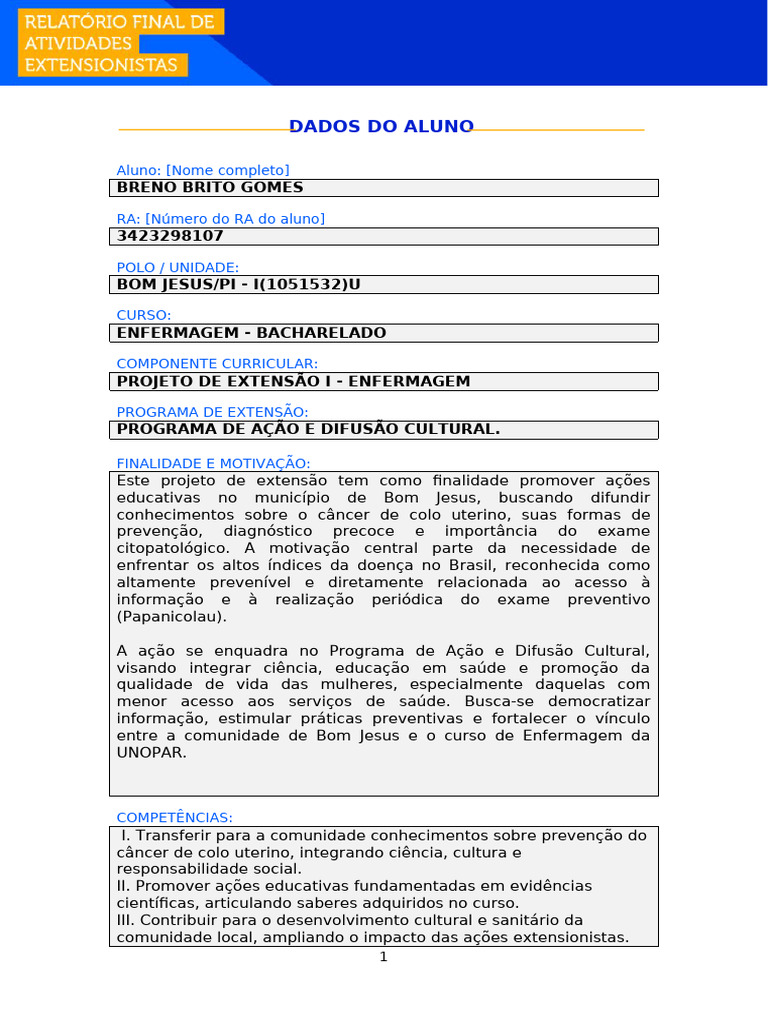 RELATÓRIO FINAL DE ATIVIDADES EXTENSIONISTAS

DADOS DO ALUNO

Aluno: [Nome completo]
BRENO BRITO GOMES

RA: [Número do RA do aluno]
3423298107

POLO / UNIDADE:
BOM JESUS/PI - I(1051532)U

CURSO:
ENFERMAGEM - BACHARELADO

COMPONENTE CURRICULAR:
PROJETO DE EXTENSÃO I - ENFERMAGEM

PROGRAMA DE EXTENSÃO:
PROGRAMA DE AÇÃO E DIFUSÃO CULTURAL.

FINALIDADE E MOTIVAÇÃO:
Este projeto de extensão tem como finalidade promover ações educativas no município de Bom Jesus, buscando difundir conhecimentos sobre o câncer de colo uterino, suas formas de prevenção, diagnóstico precoce e importância do exame citopatológico. A motivação central parte da necessidade de enfrentar os altos índices da doença no Brasil, reconhecida como altamente prevenível e diretamente relacionada ao acesso à informação e à realização periódica do exame preventivo (Papanicolau).

A ação se enquadra no Programa de Ação e Difusão Cultural, visando integrar ciência, educação em saúde e promoção da qualidade de vida das mulheres, especialmente daquelas com menor acesso aos serviços de saúde. Busca-se democratizar informação, estimular práticas preventivas e fortalecer o vínculo entre a comunidade de Bom Jesus e o curso de Enfermagem da UNOPAR.

COMPETÊNCIAS:
I. Transferir para a comunidade conhecimentos sobre prevenção do câncer de colo uterino, integrando ciência, cultura e responsabilidade social.
II. Promover ações educativas fundamentadas em evidências científicas, articulando saberes adquiridos no curso.
III. Contribuir para o desenvolvimento cultural e sanitário da comunidade local, ampliando o impacto das ações extensionistas.

1